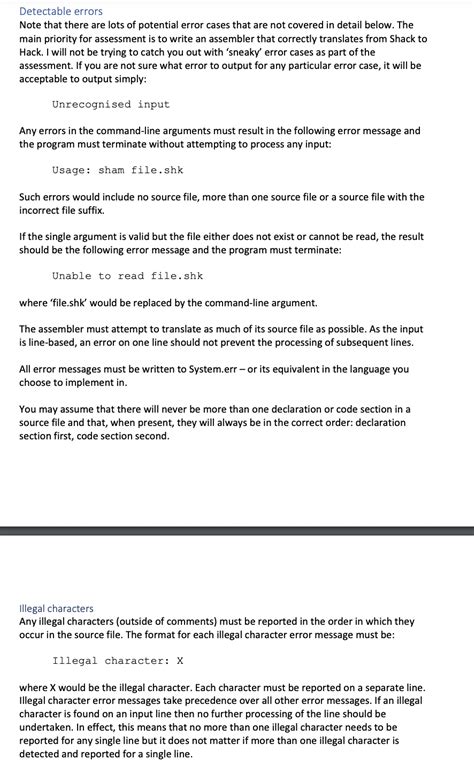 Detectable errors
Note that there are lots of potential error cases that are not covered in detail below. The main priority for assessment is to write an assembler that correctly translates from Shack to Hack. I will not be trying to catch you out with 'sneaky' error cases as part of the assessment. If you are not sure what error to output for any particular error case, it will be acceptable to output simply:

Unrecognised input

Any errors in the command-line arguments must result in the following error message and the program must terminate without attempting to process any input:

Usage: sham file.shk

Such errors would include no source file, more than one source file or a source file with the incorrect file suffix.

If the single argument is valid but the file either does not exist or cannot be read, the result should be the following error message and the program must terminate:

Unable to read file.shk

where 'file.shk' would be replaced by the command-line argument.

The assembler must attempt to translate as much of its source file as possible. As the input is line-based, an error on one line should not prevent the processing of subsequent lines.

All error messages must be written to System.err – or its equivalent in the language you choose to implement in.

You may assume that there will never be more than one declaration or code section in a source file and that, when present, they will always be in the correct order: declaration section first, code section second.

Illegal characters
Any illegal characters (outside of comments) must be reported in the order in which they occur in the source file. The format for each illegal character error message must be:

Illegal character: X

where X would be the illegal character. Each character must be reported on a separate line. Illegal character error messages take precedence over all other error messages. If an illegal character is found on an input line then no further processing of the line should be undertaken. In effect, this means that no more than one illegal character needs to be reported for any single line but it does not matter if more than one illegal character is detected and reported for a single line.